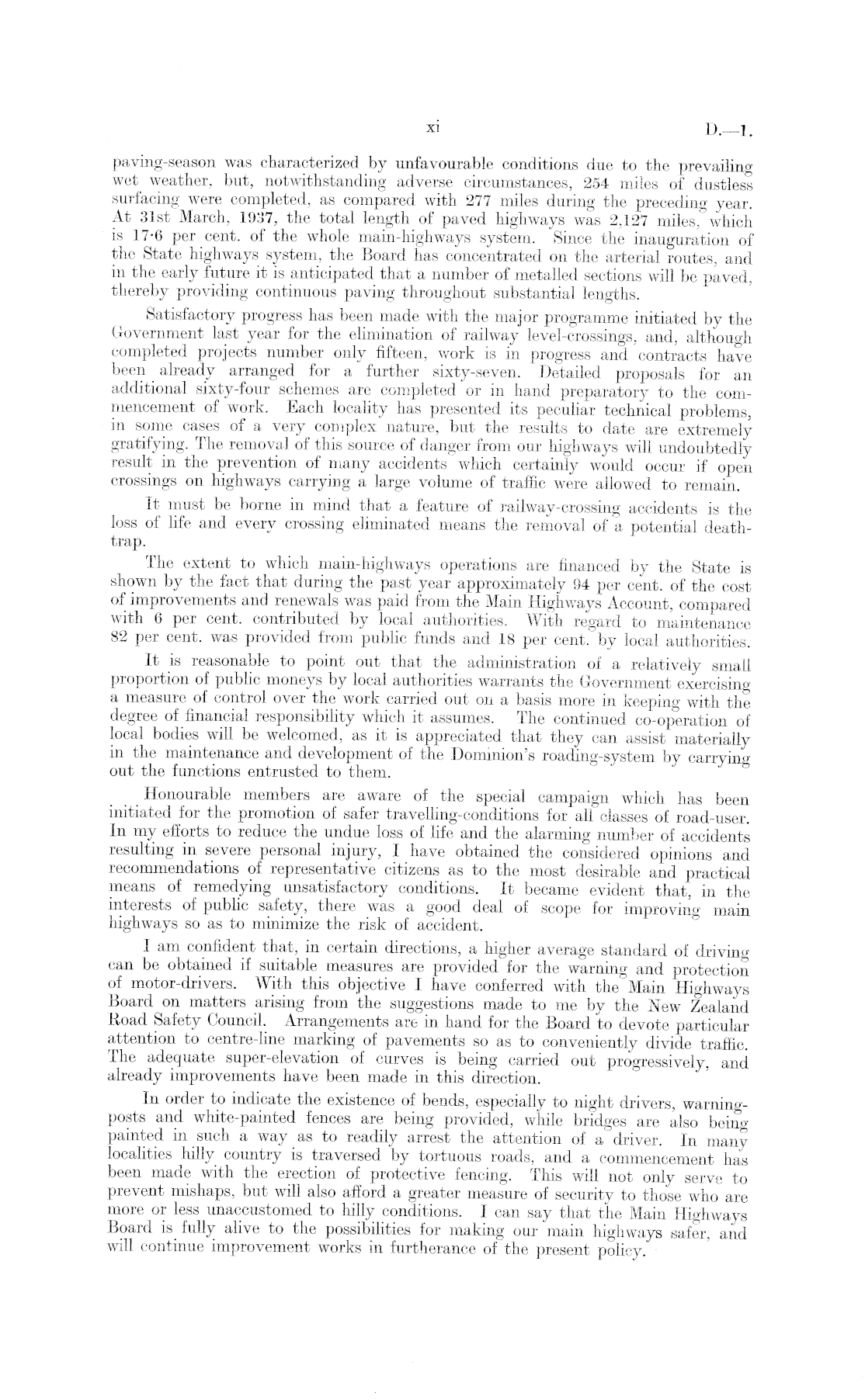 xi D.—1.

paving-season was characterized by unfavourable conditions due to the prevailing wet weather, but, notwithstanding adverse circumstances, 254 miles of dustless surfacing were completed, as compared with 277 miles during the preceding year. At 31st March, 1937, the total length of paved highways was 2,127 miles, which is 17·6 per cent. of the whole main-highways system. Since the inauguration of the State highways system, the Board has concentrated on the arterial routes, and in the early future it is anticipated that a number of metalled sections will be paved, thereby providing continuous paving throughout substantial lengths.

Satisfactory progress has been made with the major programme initiated by the Government last year for the elimination of railway level-crossings, and, although completed projects number only fifteen, work is in progress and contracts have been already arranged for a further sixty-seven. Detailed proposals for an additional sixty-four schemes are completed or in hand preparatory to the commencement of work. Each locality has presented its peculiar technical problems, in some cases of a very complex nature, but the results to date are extremely gratifying. The removal of this source of danger from our highways will undoubtedly result in the prevention of many accidents which certainly would occur if open crossings on highways carrying a large volume of traffic were allowed to remain.

It must be borne in mind that a feature of railway-crossing accidents is the loss of life and every crossing eliminated means the removal of a potential death-trap.

The extent to which main-highways operations are financed by the State is shown by the fact that during the past year approximately 94 per cent. of the cost of improvements and renewals was paid from the Main Highways Account, compared with 6 per cent. contributed by local authorities. With regard to maintenance 82 per cent. was provided from public funds and 18 per cent. by local authorities.

It is reasonable to point out that the administration of a relatively small proportion of public moneys by local authorities warrants the Government exercising a measure of control over the work carried out on a basis more in keeping with the degree of financial responsibility which it assumes. The continued co-operation of local bodies will be welcomed, as it is appreciated that they can assist materially in the maintenance and development of the Dominion's roading-system by carrying out the functions entrusted to them.

Honourable members are aware of the special campaign which has been initiated for the promotion of safer travelling-conditions for all classes of road-user. In my efforts to reduce the undue loss of life and the alarming number of accidents resulting in severe personal injury, I have obtained the considered opinions and recommendations of representative citizens as to the most desirable and practical means of remedying unsatisfactory conditions. It became evident that, in the interests of public safety, there was a good deal of scope for improving main highways so as to minimize the risk of accident.

I am confident that, in certain directions, a higher average standard of driving can be obtained if suitable measures are provided for the warning and protection of motor-drivers. With this objective I have conferred with the Main Highways Board on matters arising from the suggestions made to me by the New Zealand Road Safety Council. Arrangements are in hand for the Board to devote particular attention to centre-line marking of pavements so as to conveniently divide traffic. The adequate super-elevation of curves is being carried out progressively, and already improvements have been made in this direction.

In order to indicate the existence of bends, especially to night drivers, warning-posts and white-painted fences are being provided, while bridges are also being painted in such a way as to readily arrest the attention of a driver. In many localities hilly country is traversed by tortuous roads, and a commencement has been made with the erection of protective fencing. This will not only serve to prevent mishaps, but will also afford a greater measure of security to those who are more or less unaccustomed to hilly conditions. I can say that the Main Highways Board is fully alive to the possibilities for making our main highways safer, and will continue improvement works in furtherance of the present policy.